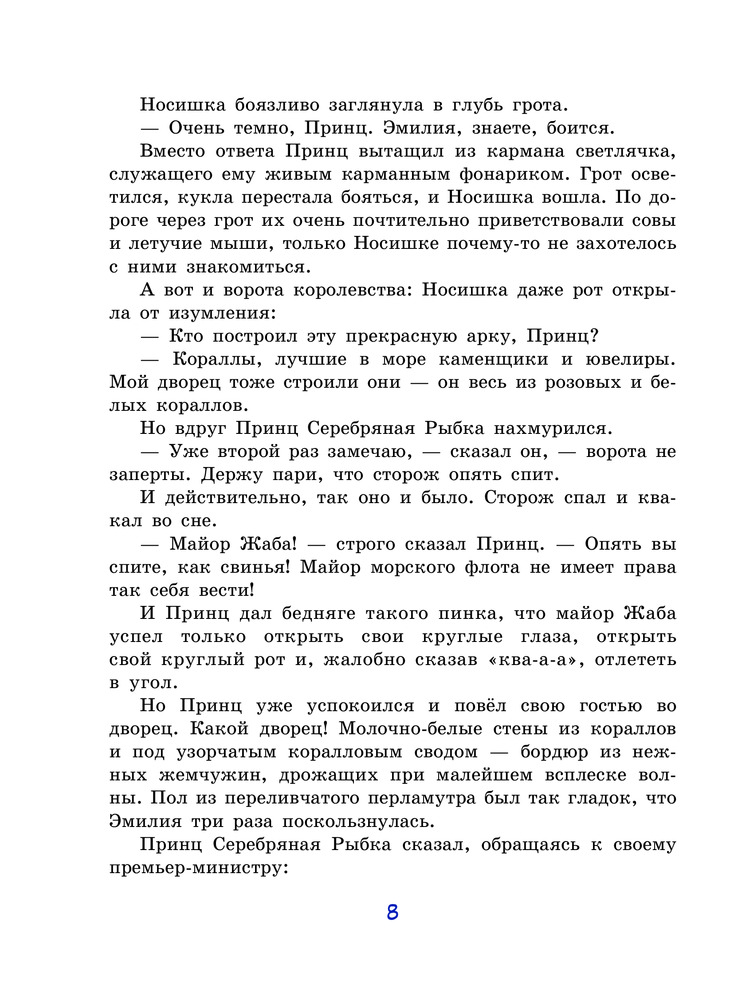 Носишка боязливо заглянула в глубь грота.
— Очень темно, Принц. Эмилия, знаете, боится.
Вместо ответа Принц вытащил из кармана светлячка, служащего ему живым карманным фонариком. Грот осветился, кукла перестала бояться, и Носишка вошла. По дороге через грот их очень почтительно приветствовали совы и летучие мыши, только Носишке почему-то не захотелось с ними знакомиться.
А вот и ворота королевства: Носишка даже рот открыла от изумления:
— Кто построил эту прекрасную арку, Принц?
— Кораллы, лучшие в море каменщики и ювелиры. Мой дворец тоже строили они — он весь из розовых и белых кораллов.
Но вдруг Принц Серебряная Рыбка нахмурился.
— Уже второй раз замечаю, — сказал он, — ворота не заперты. Держу пари, что сторож опять спит.
И действительно, так оно и было. Сторож спал и квакал во сне.
— Майор Жаба! — строго сказал Принц. — Опять вы спите, как свинья! Майор морского флота не имеет права так себя вести!
И Принц дал бедняге такого пинка, что майор Жаба успел только открыть свои круглые глаза, открыть свой круглый рот и, жалобно сказав «ква-а-а», отлететь в угол.
Но Принц уже успокоился и повёл свою гостью во дворец. Какой дворец! Молочно-белые стены из кораллов и под узорчатым коралловым сводом — бордюр из нежных жемчужин, дрожащих при малейшем всплеске волны. Пол из переливчатого перламутра был так гладок, что Эмилия три раза поскользнулась.
Принц Серебряная Рыбка сказал, обращаясь к своему премьер-министру:

8